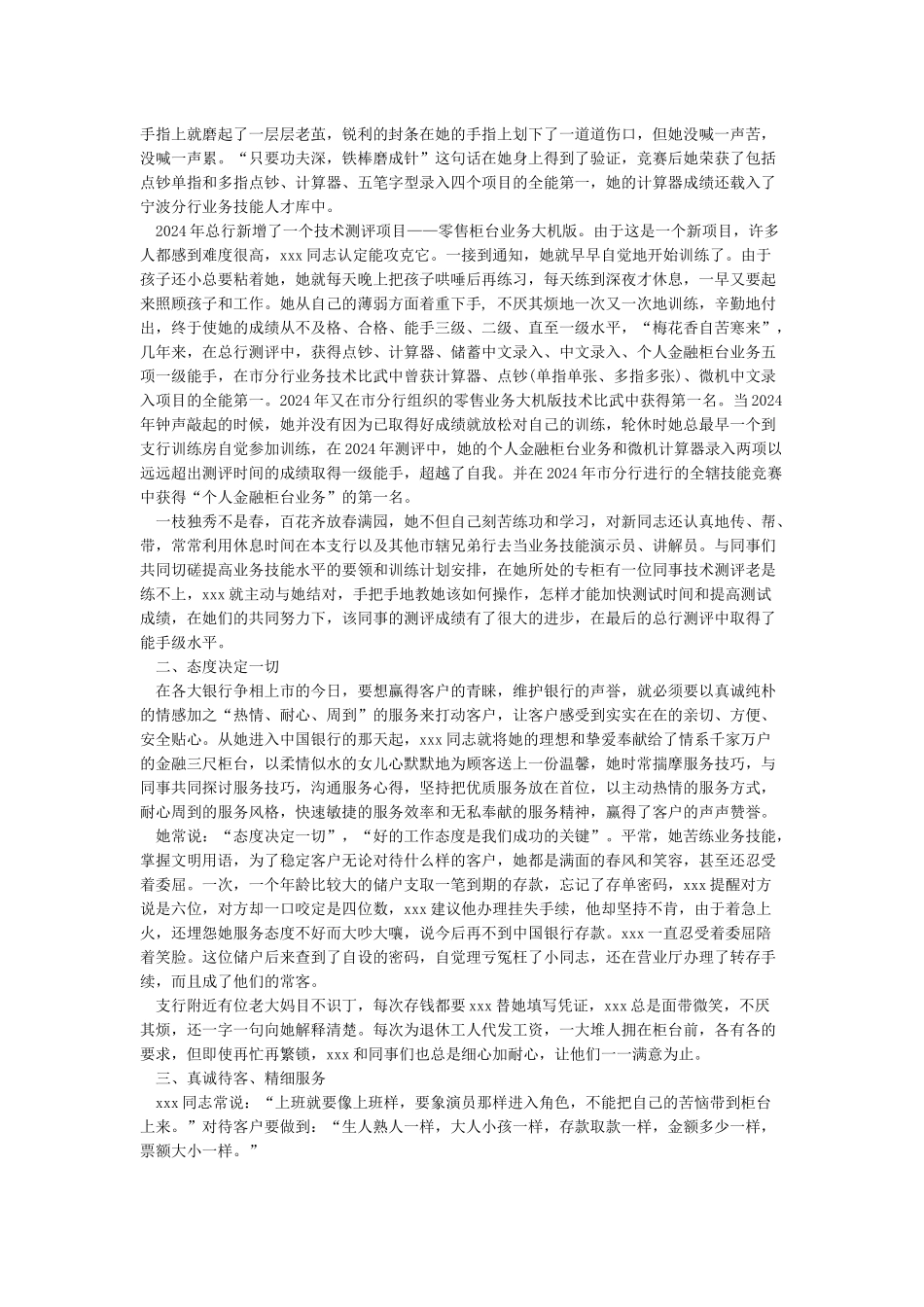 手指上就磨起了一层层老茧，锐利的封条在她的手指上划下了一道道伤口，但她没喊一声苦，没喊一声累。“只要功夫深，铁棒磨成针”这句话在她身上得到了验证，竞赛后她荣获了包括点钞单指和多指点钞、计算器、五笔字型录入四个项目的全能第一，她的计算器成绩还载入了宁波分行业务技能人才库中。

2024年总行新增了一个技术测评项目——零售柜台业务大机版。由于这是一个新项目，许多人都感到难度很高，xxx同志认定能攻克它。一接到通知，她就早早自觉地开始训练了。由于孩子还小总要粘着她，她就每天晚上把孩子哄睡后再练习，每天练到深夜才休息，一早又要起来照顾孩子和工作。她从自己的薄弱方面着重下手，不厌其烦地一次又一次地训练，辛勤地付出，终于使她的成绩从不及格、合格、能手三级、二级、直至一级水平，“梅花香自苦寒来”，几年来，在总行测评中，获得点钞、计算器、储蓄中文录入、中文录入、个人金融柜台业务五项一级能手，在市分行业务技术比武中曾获计算器、点钞(单指单张、多指多张)、微机中文录入项目的全能第一。2024年又在市分行组织的零售业务大机版技术比武中获得第一名。当2024年钟声敲起的时候，她并没有因为已取得好成绩就放松对自己的训练，轮休时她总最早一个到支行训练房自觉参加训练，在2024年测评中，她的个人金融柜台业务和微机计算器录入两项以远远超出测评时间的成绩取得一级能手，超越了自我。并在2024年市分行进行的全辖技能竞赛中获得“个人金融柜台业务”的第一名。

一枝独秀不是春，百花齐放春满园，她不但自己刻苦练功和学习，对新同志还认真地传、帮、带，常常利用休息时间在本支行以及其他市辖兄弟行去当业务技能演示员、讲解员。与同事们共同切磋提高业务技能水平的要领和训练计划安排，在她所处的专柜有一位同事技术测评老是练不上，xxx就主动与她结对，手把手地教她该如何操作，怎样才能加快测试时间和提高测试成绩，在她们的共同努力下，该同事的测评成绩有了很大的进步，在最后的总行测评中取得了能手级水平。

二、态度决定一切

在各大银行争相上市的今日，要想赢得客户的青睐，维护银行的声誉，就必须要以真诚纯朴的情感加之“热情、耐心、周到”的服务来打动客户，让客户感受到实实在在的亲切、方便、安全贴心。从她进入中国银行的那天起，xxx同志就将她的理想和挚爱奉献给了情系千家万户的金融三尺柜台，以柔情似水的女儿心默默地为顾客送上一份温馨，她时常揣摩服务技巧，与同事共同探讨服务技巧，沟通服务心得，坚持把优质服务放在首位，以主动热情的服务方式，耐心周到的服务风格，快速敏捷的服务效率和无私奉献的服务精神，赢得了客户的声声赞誉。

她常说：“态度决定一切”，“好的工作态度是我们成功的关键”。平常，她苦练业务技能，掌握文明用语，为了稳定客户无论对待什么样的客户，她都是满面的春风和笑容，甚至还忍受着委屈。一次，一个年龄比较大的储户支取一笔到期的存款，忘记了存单密码，xxx提醒对方说是六位，对方却一口咬定是四位数，xxx建议他办理挂失手续，他却坚持不肯，由于着急上火，还埋怨她服务态度不好而大吵大嚷，说今后再不到中国银行存款。xxx一直忍受着委屈陪着笑脸。这位储户后来查到了自设的密码，自觉理亏冤枉了小同志，还在营业厅办理了转存手续，而且成了他们的常客。

支行附近有位老大妈目不识丁，每次存钱都要xxx替她填写凭证，xxx总是面带微笑，不厌其烦，还一字一句向她解释清楚。每次为退休工人代发工资，一大堆人拥在柜台前，各有各的要求，但即使再忙再繁锁，xxx和同事们也总是细心加耐心，让他们一一满意为止。

三、真诚待客、精细服务

xxx同志常说：“上班就要像上班样，要象演员那样进入角色，不能把自己的苦恼带到柜台上来。”对待客户要做到：“生人熟人一样，大人小孩一样，存款取款一样，金额多少一样，票额大小一样。”